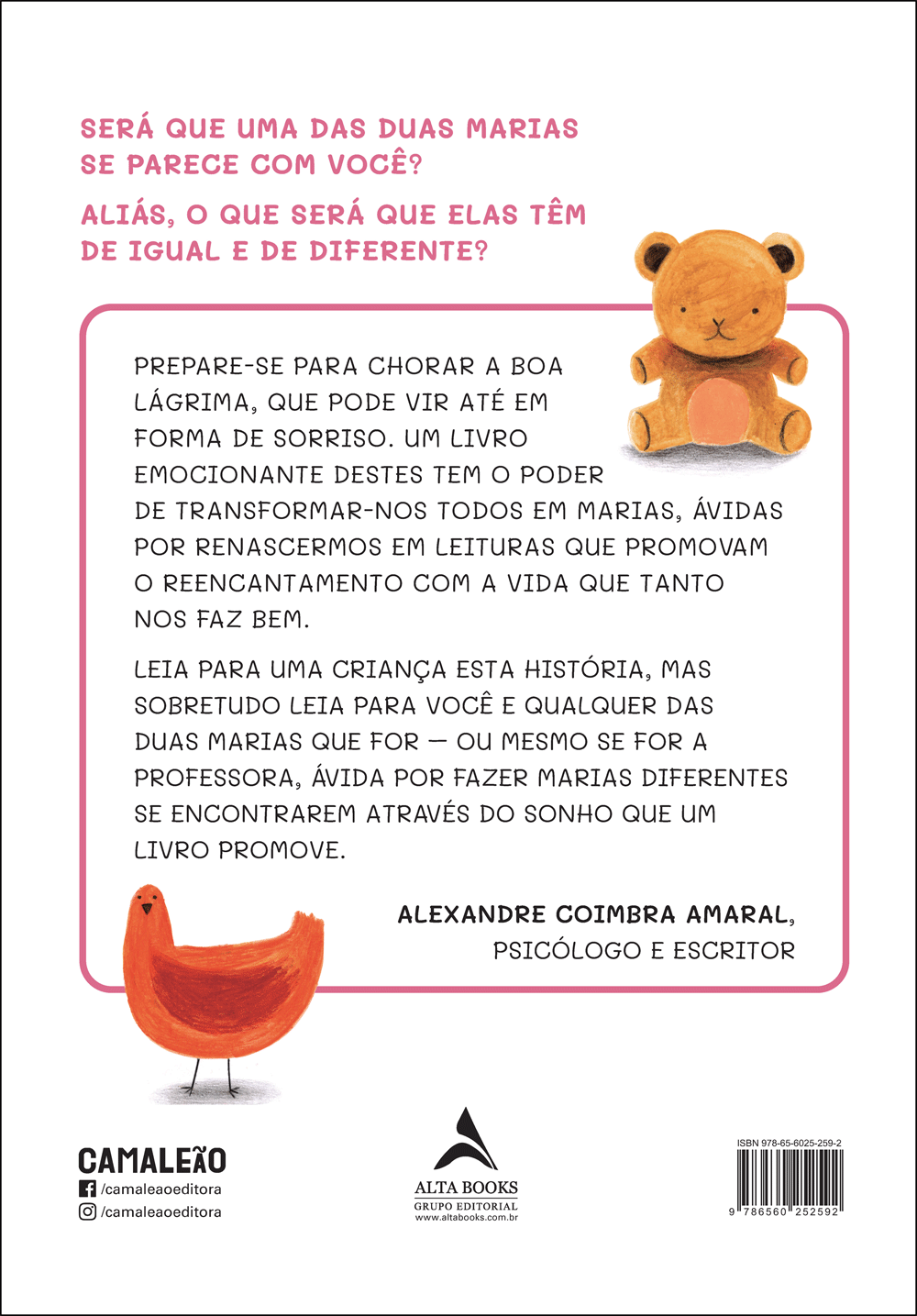 SERÁ QUE UMA DAS DUAS MARIAS SE PARECE COM VOCÊ?

ALIÁS, O QUE SERÁ QUE ELAS TÊM DE IGUAL E DE DIFERENTE?

PREPARE-SE PARA CHORAR A BOA LÁGRIMA, QUE PODE VIR ATÉ EM FORMA DE SORRISO. UM LIVRO EMOCIONANTE DESTES TEM O PODER DE TRANSFORMAR-NOS TODOS EM MARIAS, ÁVIDAS POR RENASCERMOS EM LEITURAS QUE PROMOVAM O REENCANTAMENTO COM A VIDA QUE TANTO NOS FAZ BEM.

LEIA PARA UMA CRIANÇA ESTA HISTÓRIA, MAS SOBRETUDO LEIA PARA VOCÊ E QUALQUER DAS DUAS MARIAS QUE FOR — OU MESMO SE FOR A PROFESSORA, ÁVIDA POR FAZER MARIAS DIFERENTES SE ENCONTRAREM ATRAVÉS DO SONHO QUE UM LIVRO PROMOVE.

ALEXANDRE COIMBRA AMARAL,
PSICÓLOGO E ESCRITOR

CAMALEÃO
/camaleaoeditora
/camaleaoeditora

ALTA BOOKS
GRUPO EDITORIAL
www.altabooks.com.br

ISBN 978-65-6025-259-2
9 786560 252592